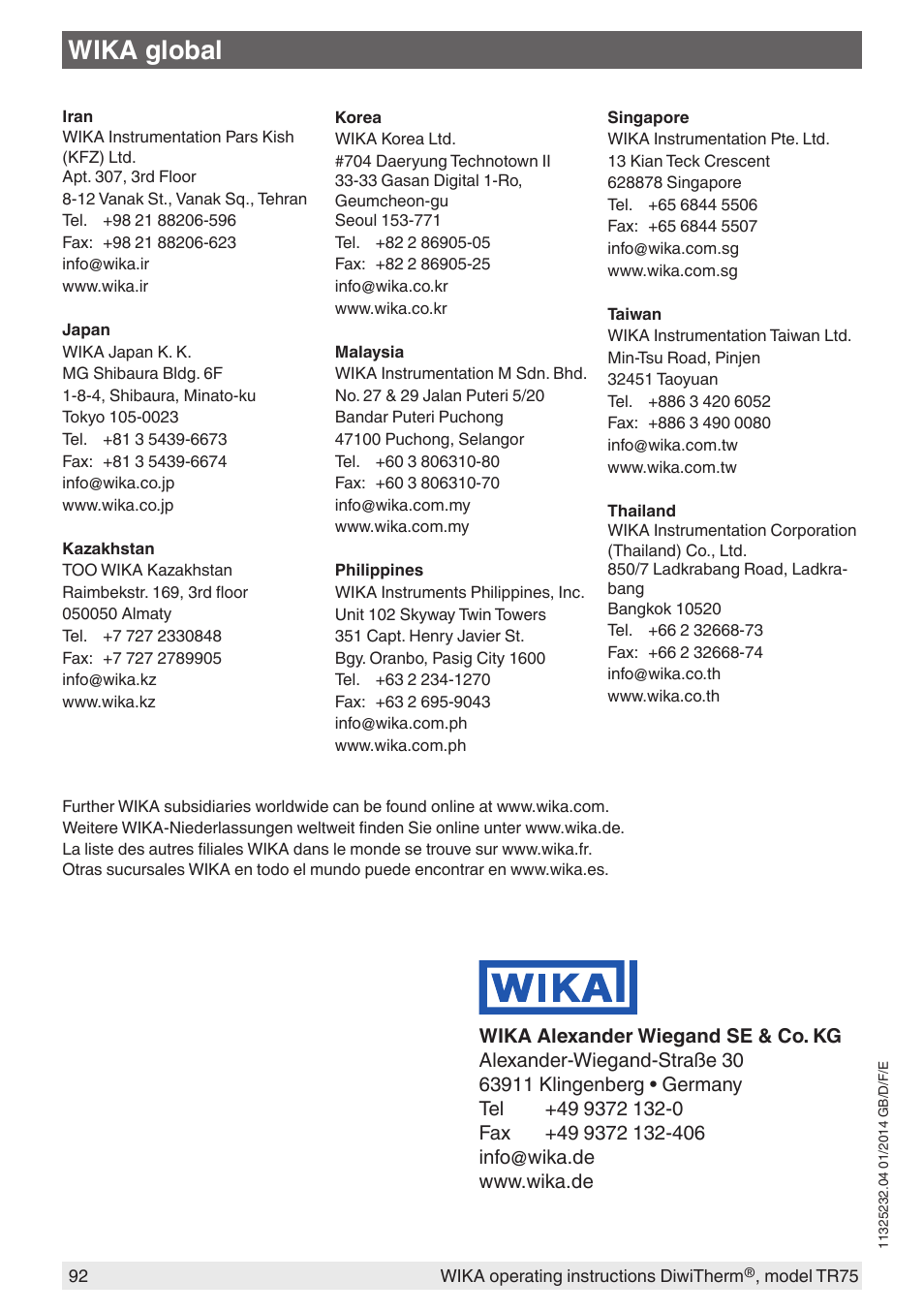 WIKA global

Iran
WIKA Instrumentation Pars Kish (KFZ) Ltd.
Apt. 307, 3rd Floor
8-12 Vanak St., Vanak Sq., Tehran
Tel. +98 21 88206-596
Fax: +98 21 88206-623
info@wika.ir
www.wika.ir

Japan
WIKA Japan K. K.
MG Shibaura Bldg. 6F
1-8-4, Shibaura, Minato-ku
Tokyo 105-0023
Tel. +81 3 5439-6673
Fax: +81 3 5439-6674
info@wika.co.jp
www.wika.co.jp

Kazakhstan
TOO WIKA Kazakhstan
Raimbekstr. 169, 3rd floor
050050 Almaty
Tel. +7 727 2330848
Fax: +7 727 2789905
info@wika.kz
www.wika.kz

Korea
WIKA Korea Ltd.
#704 Daeryung Technotown II
33-33 Gasan Digital 1-Ro,
Geumcheon-gu
Seoul 153-771
Tel. +82 2 86905-05
Fax: +82 2 86905-25
info@wika.co.kr
www.wika.co.kr

Malaysia
WIKA Instrumentation M Sdn. Bhd.
No. 27 & 29 Jalan Puteri 5/20
Bandar Puteri Puchong
47100 Puchong, Selangor
Tel. +60 3 806310-80
Fax: +60 3 806310-70
info@wika.com.my
www.wika.com.my

Philippines
WIKA Instruments Philippines, Inc.
Unit 102 Skyway Twin Towers
351 Capt. Henry Javier St.
Bgy. Oranbo, Pasig City 1600
Tel. +63 2 234-1270
Fax: +63 2 695-9043
info@wika.com.ph
www.wika.com.ph

Singapore
WIKA Instrumentation Pte. Ltd.
13 Kian Teck Crescent
628878 Singapore
Tel. +65 6844 5506
Fax: +65 6844 5507
info@wika.com.sg
www.wika.com.sg

Taiwan
WIKA Instrumentation Taiwan Ltd.
Min-Tsu Road, Pinjen
32451 Taoyuan
Tel. +886 3 420 6052
Fax: +886 3 490 0080
info@wika.com.tw
www.wika.com.tw

Thailand
WIKA Instrumentation Corporation (Thailand) Co., Ltd.
850/7 Ladkrabang Road, Ladkrabang
Bangkok 10520
Tel. +66 2 32668-73
Fax: +66 2 32668-74
info@wika.co.th
www.wika.co.th

Further WIKA subsidiaries worldwide can be found online at www.wika.com.
Weitere WIKA-Niederlassungen weltweit finden Sie online unter www.wika.de.
La liste des autres filiales WIKA dans le monde se trouve sur www.wika.fr.
Otras sucursales WIKA en todo el mundo puede encontrar en www.wika.es.

WIKA

WIKA Alexander Wiegand SE & Co. KG
Alexander-Wiegand-Straße 30
63911 Klingenberg • Germany
Tel +49 9372 132-0
Fax +49 9372 132-406
info@wika.de
www.wika.de

11325232.04 01/2014 GB/D/F/E

92 WIKA operating instructions DiwiTherm®, model TR75